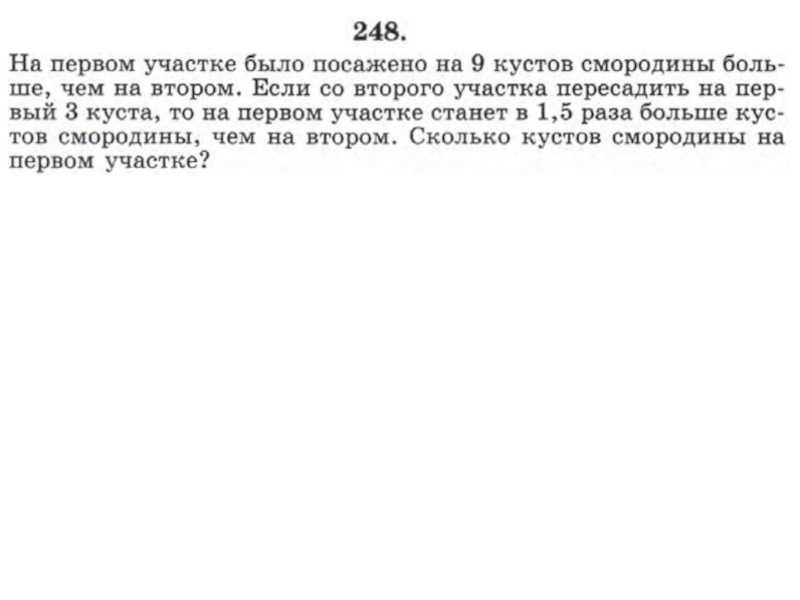 248.

На первом участке было посажено на 9 кустов смородины больше, чем на втором. Если со второго участка пересадить на первый 3 куста, то на первом участке станет в 1,5 раза больше кустов смородины, чем на втором. Сколько кустов смородины на первом участке?